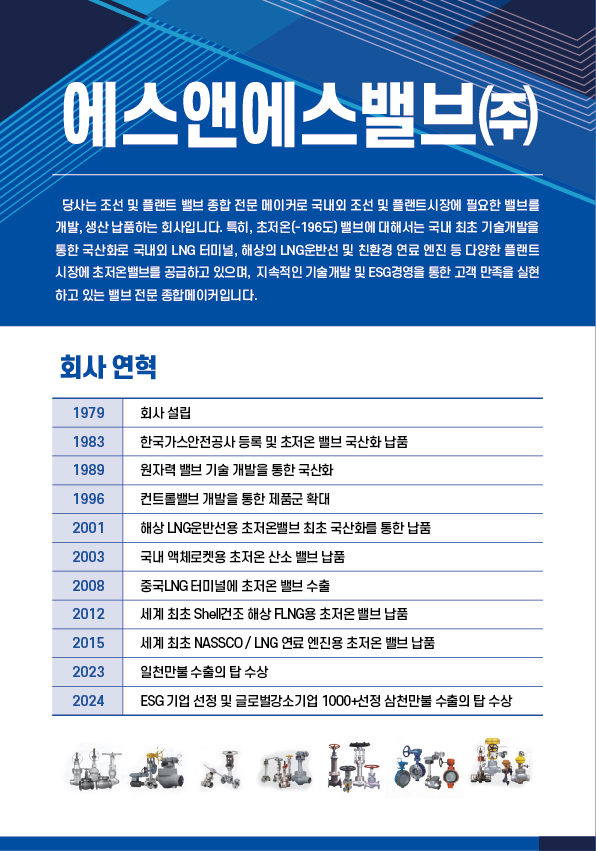 에스앤에스밸브㈜

당사는 조선 및 플랜트 밸브 종합 전문 메이커로 국내외 조선 및 플랜트시장에 필요한 밸브를 개발, 생산 납품하는 회사입니다. 특히, 초저온(-196도) 밸브에 대해서는 국내 최초 기술개발을 통한 국산화로 국내외 LNG 터미널, 해상의 LNG운반선 및 친환경 연료 엔진 등 다양한 플랜트 시장에 초저온밸브를 공급하고 있으며, 지속적인 기술개발 및 ESG경영을 통한 고객 만족을 실현하고 있는 밸브 전문 종합메이커입니다.

회사 연혁

| 1979 | 회사 설립 |
|---|---|
| 1983 | 한국가스안전공사 등록 및 초저온 밸브 국산화 납품 |
| 1989 | 원자력 밸브 기술 개발을 통한 국산화 |
| 1996 | 컨트롤밸브 개발을 통한 제품군 확대 |
| 2001 | 해상 LNG운반선용 초저온밸브 최초 국산화를 통한 납품 |
| 2003 | 국내 액체로켓용 초저온 산소 밸브 납품 |
| 2008 | 중국LNG 터미널에 초저온 밸브 수출 |
| 2012 | 세계 최초 Shell건조 해상 FLNG용 초저온 밸브 납품 |
| 2015 | 세계 최초 NASSCO / LNG 연료 엔진용 초저온 밸브 납품 |
| 2023 | 일천만불 수출의 탑 수상 |
| 2024 | ESG 기업 선정 및 글로벌강소기업 1000+선정 삼천만불 수출의 탑 수상 |